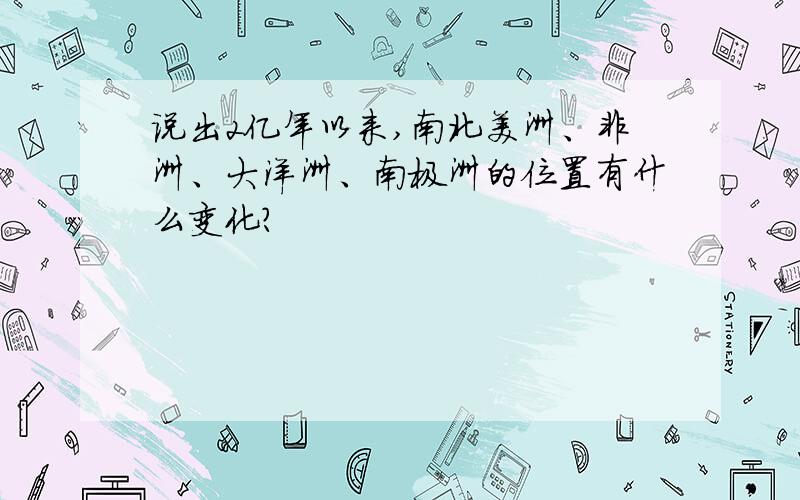 说出2亿年以来,南北美洲、非洲、大洋洲、南极洲的位置有什么变化?

STATIONERY